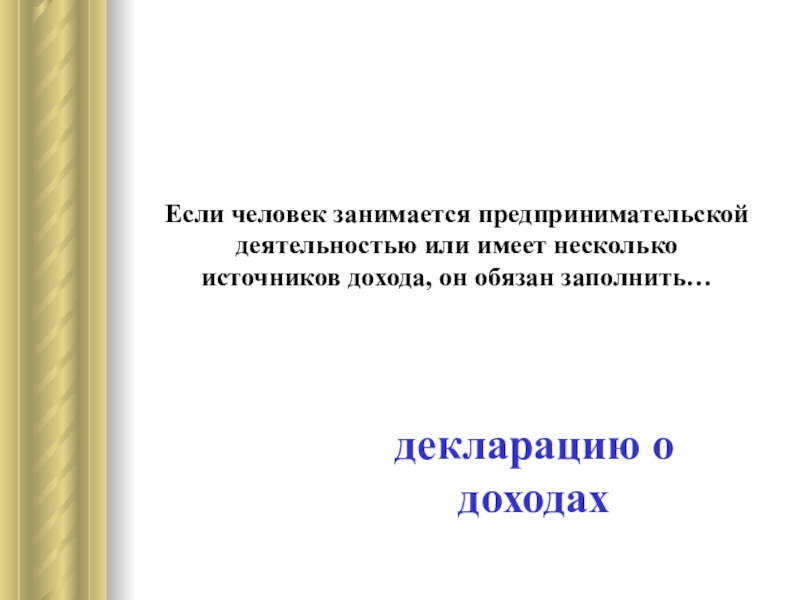 Если человек занимается предпринимательской деятельностью или имеет несколько источников дохода, он обязан заполнить…

декларацию о доходах